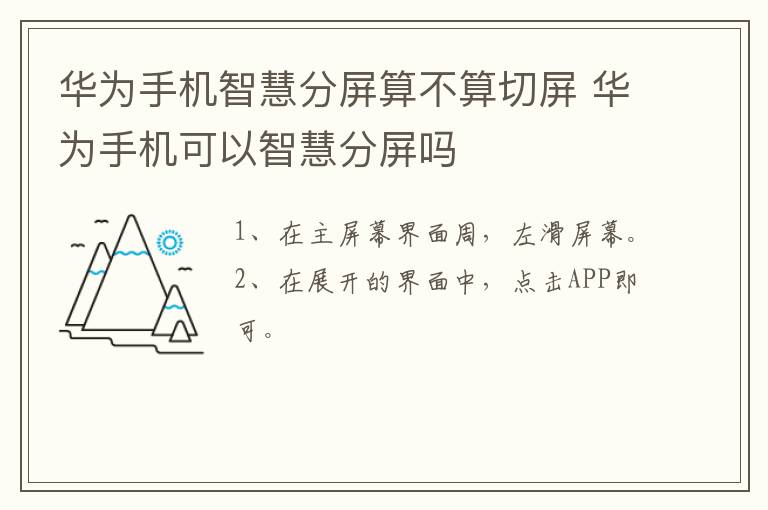 华为手机智慧分屏算不算切屏 华为手机可以智慧分屏吗

1、在主屏幕界面周，左滑屏幕。

2、在展开的界面中，点击APP即可。